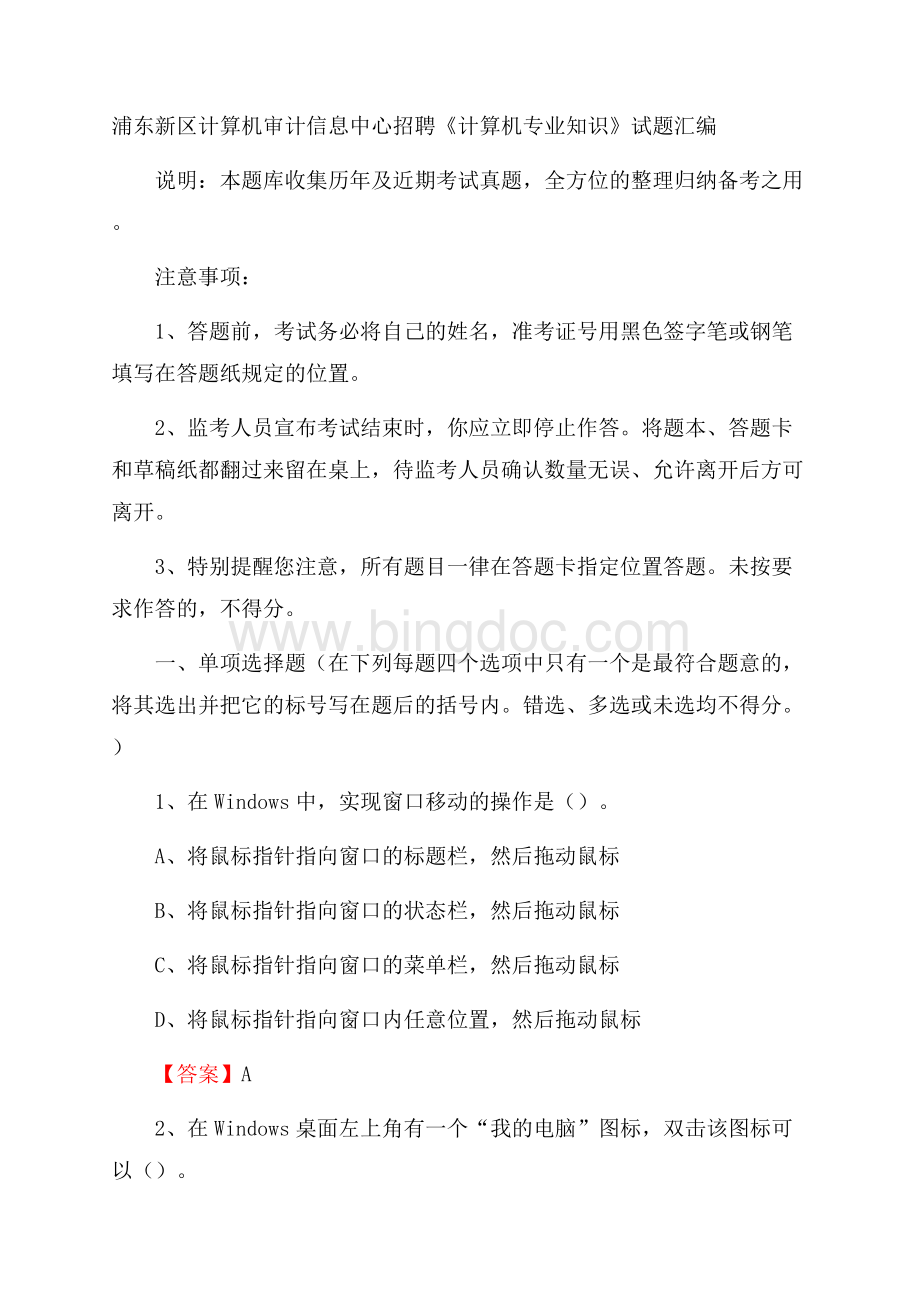 浦东新区计算机审计信息中心招聘《计算机专业知识》试题汇编

说明：本题库收集历年及近期考试真题，全方位的整理归纳备考之用。

注意事项：

1、答题前，考试务必将自己的姓名，准考证号用黑色签字笔或钢笔填写在答题纸规定的位置。

2、监考人员宣布考试结束时，你应立即停止作答。将题本、答题卡和草稿纸都翻过来留在桌上，待监考人员确认数量无误、允许离开后方可离开。

3、特别提醒您注意，所有题目一律在答题卡指定位置答题。未按要求作答的，不得分。

www.bingdoc.com

一、单项选择题（在下列每题四个选项中只有一个是最符合题意的，将其选出并把它的标号写在题后的括号内。错选、多选或未选均不得分。）

1、在 Windows 中，实现窗口移动的操作是（）。

A、将鼠标指针指向窗口的标题栏，然后拖动鼠标

B、将鼠标指针指向窗口的状态栏，然后拖动鼠标

C、将鼠标指针指向窗口的菜单栏，然后拖动鼠标

D、将鼠标指针指向窗口内任意位置，然后拖动鼠标

【答案】A

2、在 Windows 桌面左上角有一个“我的电脑”图标，双击该图标可以（）。